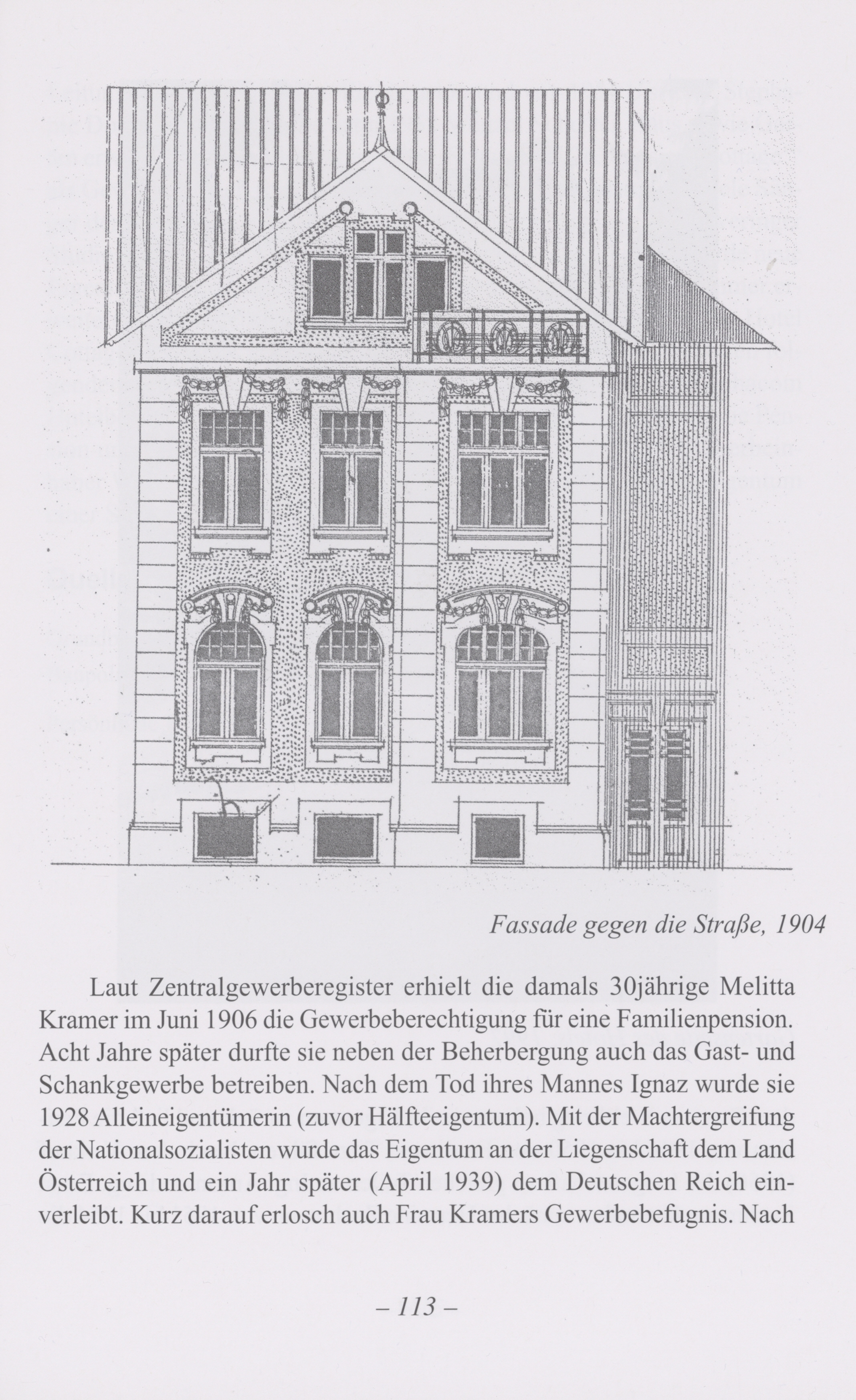 Fassade gegen die Straße, 1904

Laut Zentralgewerberegister erhielt die damals 30jährige Melitta Kramer im Juni 1906 die Gewerbeberechtigung für eine Familienpension. Acht Jahre später durfte sie neben der Beherbergung auch das Gast- und Schankgewerbe betreiben. Nach dem Tod ihres Mannes Ignaz wurde sie 1928 Alleineigentümerin (zuvor Hälfteeigentum). Mit der Machtergreifung der Nationalsozialisten wurde das Eigentum an der Liegenschaft dem Land Österreich und ein Jahr später (April 1939) dem Deutschen Reich einverleibt. Kurz darauf erlosch auch Frau Kramers Gewerbebefugnis. Nach

– 113 –